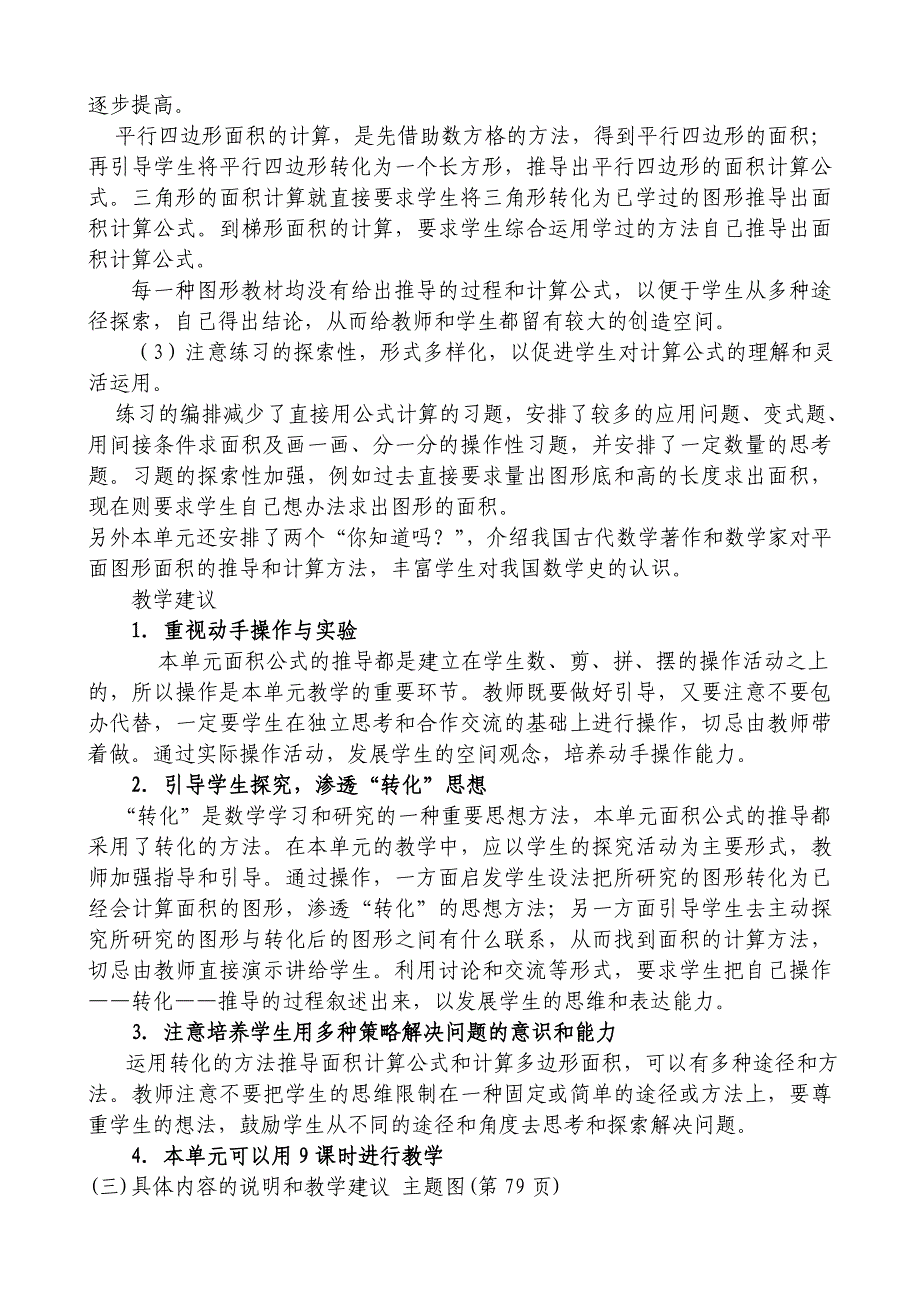 逐步提高。

平行四边形面积的计算，是先借助数方格的方法，得到平行四边形的面积；再引导学生将平行四边形转化为一个长方形，推导出平行四边形的面积计算公式。三角形的面积计算就直接要求学生将三角形转化为已学过的图形推导出面积计算公式。到梯形面积的计算，要求学生综合运用学过的方法自己推导出面积计算公式。

每一种图形教材均没有给出推导的过程和计算公式，以便于学生从多种途径探索，自己得出结论，从而给教师和学生都留有较大的创造空间。

（3）注意练习的探索性，形式多样化，以促进学生对计算公式的理解和灵活运用。

练习的编排减少了直接用公式计算的习题，安排了较多的应用问题、变式题、用间接条件求面积及画一画、分一分的操作性习题，并安排了一定数量的思考题。习题的探索性加强，例如过去直接要求量出图形底和高的长度求出面积，现在则要求学生自己想办法求出图形的面积。
另外本单元还安排了两个“你知道吗？”，介绍我国古代数学著作和数学家对平面图形面积的推导和计算方法，丰富学生对我国数学史的认识。

教学建议

1. 重视动手操作与实验

本单元面积公式的推导都是建立在学生数、剪、拼、摆的操作活动之上的，所以操作是本单元教学的重要环节。教师既要做好引导，又要注意不要包办代替，一定要学生在独立思考和合作交流的基础上进行操作，切忌由教师带着做。通过实际操作活动，发展学生的空间观念，培养动手操作能力。

2. 引导学生探究，渗透“转化”思想

“转化”是数学学习和研究的一种重要思想方法，本单元面积公式的推导都采用了转化的方法。在本单元的教学中，应以学生的探究活动为主要形式，教师加强指导和引导。通过操作，一方面启发学生设法把所研究的图形转化为已经会计算面积的图形，渗透“转化”的思想方法；另一方面引导学生去主动探究所研究的图形与转化后的图形之间有什么联系，从而找到面积的计算方法，切忌由教师直接演示讲给学生。利用讨论和交流等形式，要求学生把自己操作——转化——推导的过程叙述出来，以发展学生的思维和表达能力。

3. 注意培养学生用多种策略解决问题的意识和能力

运用转化的方法推导面积计算公式和计算多边形面积，可以有多种途径和方法。教师注意不要把学生的思维限制在一种固定或简单的途径或方法上，要尊重学生的想法，鼓励学生从不同的途径和角度去思考和探索解决问题。

4. 本单元可以用 9 课时进行教学

(三)具体内容的说明和教学建议 主题图(第 79 页)